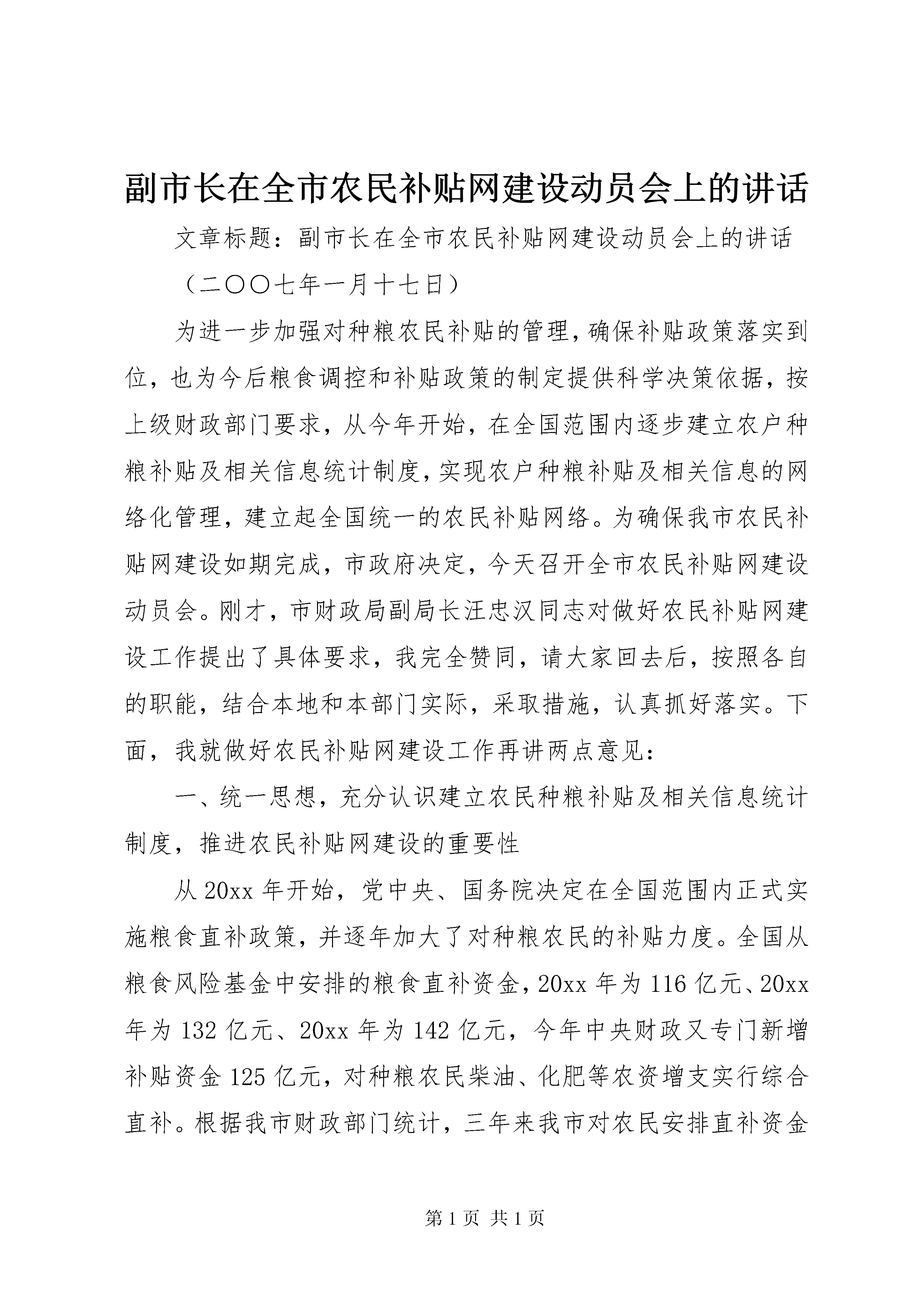 副市长在全市农民补贴网建设动员会上的讲话

文章标题：副市长在全市农民补贴网建设动员会上的讲话

（二〇〇七年一月十七日）

为进一步加强对种粮农民补贴的管理，确保补贴政策落实到位，也为今后粮食调控和补贴政策的制定提供科学决策依据，按上级财政部门要求，从今年开始，在全国范围内逐步建立农户种粮补贴及相关信息统计制度，实现农户种粮补贴及相关信息的网络化管理，建立起全国统一的农民补贴网络。为确保我市农民补贴网建设如期完成，市政府决定，今天召开全市农民补贴网建设动员会。刚才，市财政局副局长汪忠汉同志对做好农民补贴网建设工作提出了具体要求，我完全赞同，请大家回去后，按照各自的职能，结合本地和本部门实际，采取措施，认真抓好落实。下面，我就做好农民补贴网建设工作再讲两点意见：

一、统一思想，充分认识建立农民种粮补贴及相关信息统计制度，推进农民补贴网建设的重要性

从20xx年开始，党中央、国务院决定在全国范围内正式实施粮食直补政策，并逐年加大了对种粮农民的补贴力度。全国从粮食风险基金中安排的粮食直补资金，20xx年为116亿元、20xx年为132亿元、20xx年为142亿元，今年中央财政又专门新增补贴资金125亿元，对种粮农民柴油、化肥等农资增支实行综合直补。根据我市财政部门统计，三年来我市对农民安排直补资金

第1页 共1页